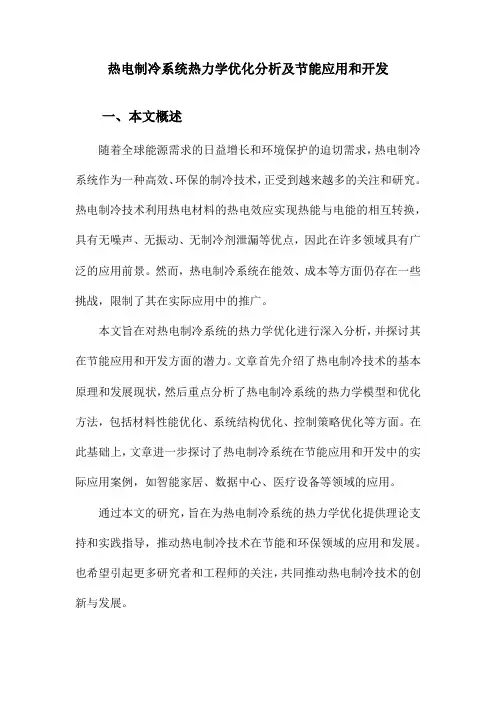 热电制冷系统热力学优化分析及节能应用和开发

一、本文概述

随着全球能源需求的日益增长和环境保护的迫切需求，热电制冷系统作为一种高效、环保的制冷技术，正受到越来越多的关注和研究。热电制冷技术利用热电材料的热电效应实现热能与电能的相互转换，具有无噪声、无振动、无制冷剂泄漏等优点，因此在许多领域具有广泛的应用前景。然而，热电制冷系统在能效、成本等方面仍存在一些挑战，限制了其在实际应用中的推广。

本文旨在对热电制冷系统的热力学优化进行深入分析，并探讨其在节能应用和开发方面的潜力。文章首先介绍了热电制冷技术的基本原理和发展现状，然后重点分析了热电制冷系统的热力学模型和优化方法，包括材料性能优化、系统结构优化、控制策略优化等方面。在此基础上，文章进一步探讨了热电制冷系统在节能应用和开发中的实际应用案例，如智能家居、数据中心、医疗设备等领域的应用。

通过本文的研究，旨在为热电制冷系统的热力学优化提供理论支持和实践指导，推动热电制冷技术在节能和环保领域的应用和发展。也希望引起更多研究者和工程师的关注，共同推动热电制冷技术的创新与发展。